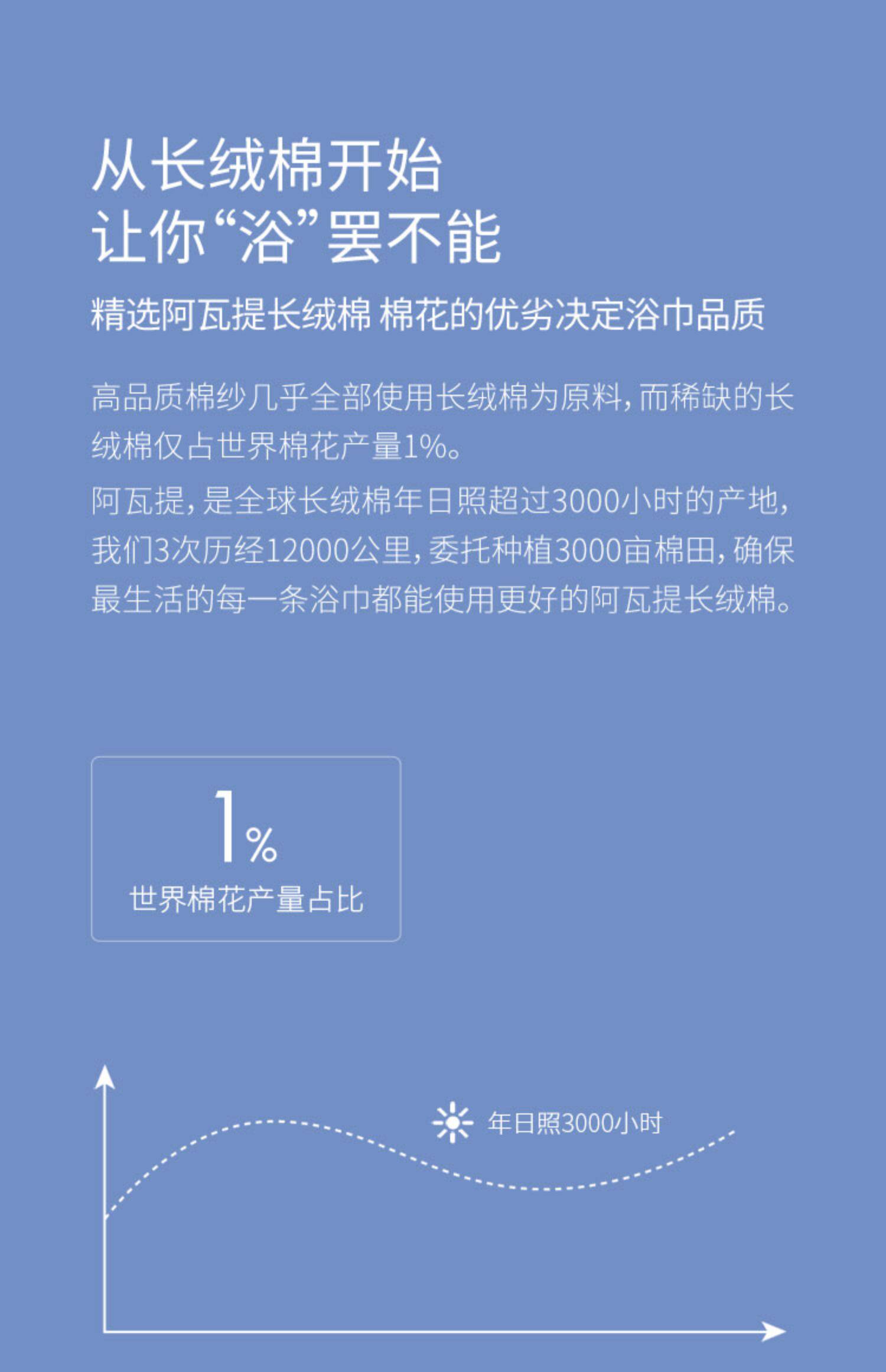 从长绒棉开始
让你“浴”罢不能

精选阿瓦提长绒棉 棉花的优劣决定浴巾品质

高品质棉纱几乎全部使用长绒棉为原料，而稀缺的长绒棉仅占世界棉花产量1%。

阿瓦提，是全球长绒棉年日照超过3000小时的产地，我们3次历经12000公里，委托种植3000亩棉田，确保最生活的每一条浴巾都能使用更好的阿瓦提长绒棉。

1%
世界棉花产量占比

年日照3000小时